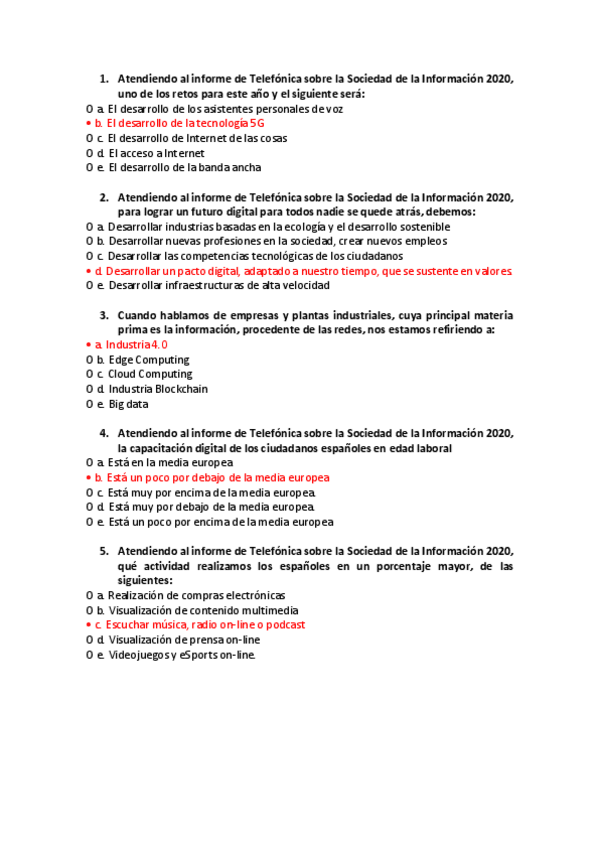 1. Atendiendo al informe de Telefónica sobre la Sociedad de la Información 2020, uno de los retos para este año y el siguiente será:
O a. El desarrollo de los asistentes personales de voz
• b. El desarrollo de la tecnología 5G
O c. El desarrollo de Internet de las cosas
O d. El acceso a Internet
O e. El desarrollo de la banda ancha

2. Atendiendo al informe de Telefónica sobre la Sociedad de la Información 2020, para lograr un futuro digital para todos nadie se quede atrás, debemos:
O a. Desarrollar industrias basadas en la ecología y el desarrollo sostenible
O b. Desarrollar nuevas profesiones en la sociedad, crear nuevos empleos
O c. Desarrollar las competencias tecnológicas de los ciudadanos
• d. Desarrollar un pacto digital, adaptado a nuestro tiempo, que se sustente en valores.
O e. Desarrollar infraestructuras de alta velocidad

3. Cuando hablamos de empresas y plantas industriales, cuya principal materia prima es la información, procedente de las redes, nos estamos refiriendo a:
• a. Industria 4.0
O b. Edge Computing
O c. Cloud Computing
O d. Industria Blockchain
O e. Big data

4. Atendiendo al informe de Telefónica sobre la Sociedad de la Información 2020, la capacitación digital de los ciudadanos españoles en edad laboral
O a. Está en la media europea
• b. Está un poco por debajo de la media europea
O c. Está muy por encima de la media europea.
O d. Está muy por debajo de la media europea.
O e. Está un poco por encima de la media europea

5. Atendiendo al informe de Telefónica sobre la Sociedad de la Información 2020, qué actividad realizamos los españoles en un porcentaje mayor, de las siguientes:
O a. Realización de compras electrónicas
O b. Visualización de contenido multimedia
• c. Escuchar música, radio on-line o podcast
O d. Visualización de prensa on-line
O e. Videojuegos y eSports on-line.